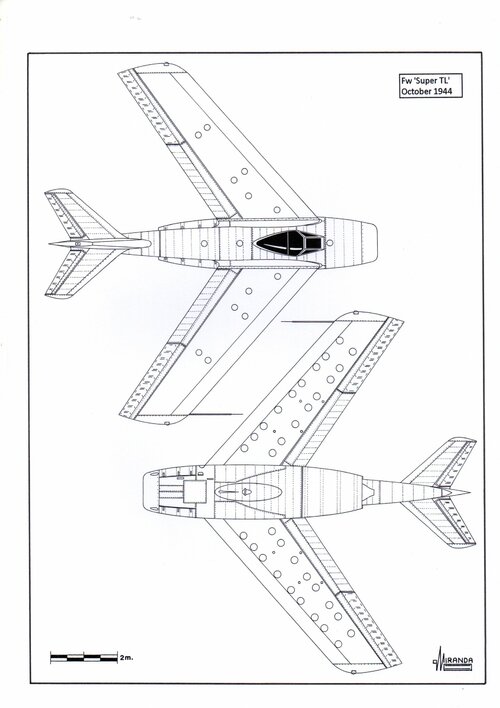 Fw 'Super TL'
October 1944

2m.

MIRANDA